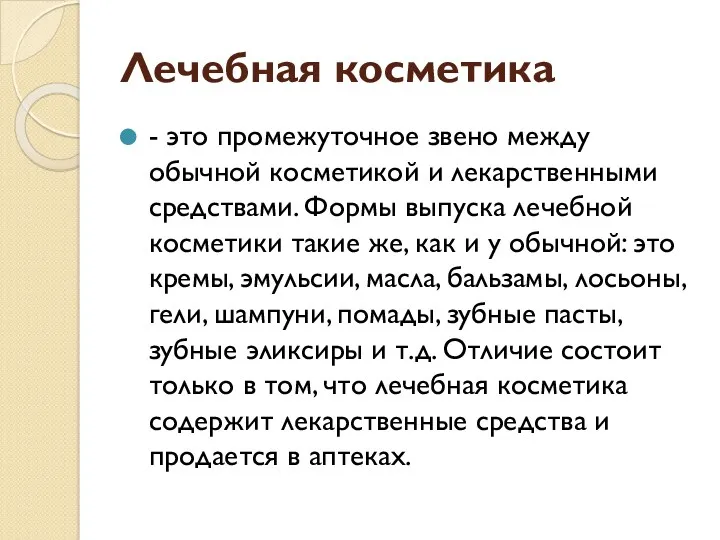 Лечебная косметика

- это промежуточное звено между обычной косметикой и лекарственными средствами. Формы выпуска лечебной косметики такие же, как и у обычной: это кремы, эмульсии, масла, бальзамы, лосьоны, гели, шампуни, помады, зубные пасты, зубные эликсиры и т.д. Отличие состоит только в том, что лечебная косметика содержит лекарственные средства и продается в аптеках.